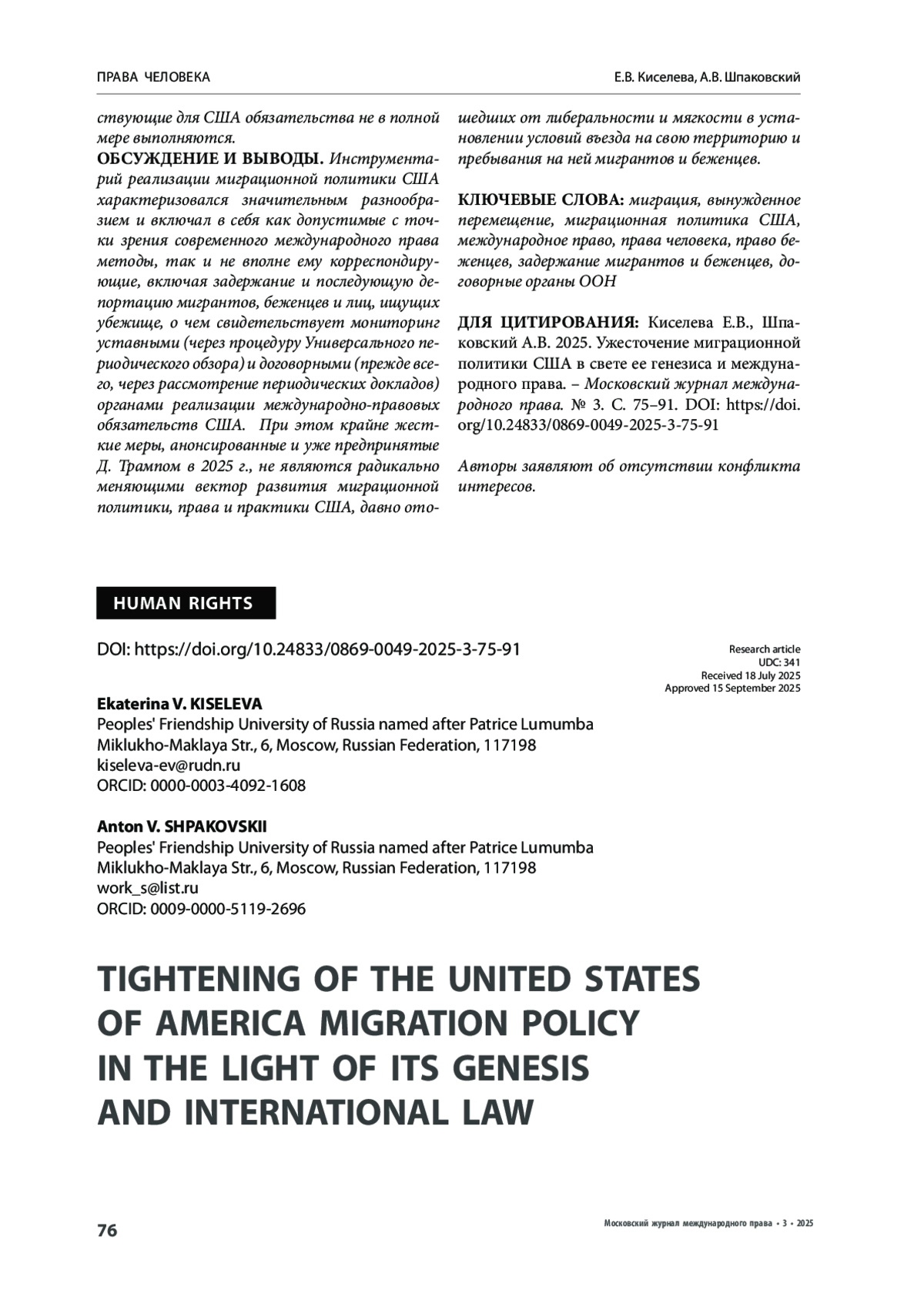 ПРАВА ЧЕЛОВЕКА

Е.В. Киселева, А.В. Шпаковский

ствующие для США обязательства не в полной мере выполняются.

ОБСУЖДЕНИЕ И ВЫВОДЫ. Инструментарий реализации миграционной политики США характеризовался значительным разнообразием и включал в себя как допустимые с точки зрения современного международного права методы, так и не вполне ему корреспондирующие, включая задержание и последующую депортацию мигрантов, беженцев и лиц, ищущих убежище, о чем свидетельствует мониторинг уставными (через процедуру Универсального периодического обзора) и договорными (прежде всего, через рассмотрение периодических докладов) органами реализации международно-правовых обязательств США. При этом крайне жесткие меры, анонсированные и уже предпринятые Д. Трампом в 2025 г., не являются радикально меняющими вектор развития миграционной политики, права и практики США, давно отошедших от либеральности и мягкости в установлении условий въезда на свою территорию и пребывания на ней мигрантов и беженцев.

КЛЮЧЕВЫЕ СЛОВА: миграция, вынужденное перемещение, миграционная политика США, международное право, права человека, право беженцев, задержание мигрантов и беженцев, договорные органы ООН

ДЛЯ ЦИТИРОВАНИЯ: Киселева Е.В., Шпаковский А.В. 2025. Ужесточение миграционной политики США в свете ее генезиса и международного права. – Московский журнал международного права. № 3. С. 75–91. DOI: https://doi.org/10.24833/0869-0049-2025-3-75-91

Авторы заявляют об отсутствии конфликта интересов.

HUMAN RIGHTS

DOI: https://doi.org/10.24833/0869-0049-2025-3-75-91

Research article
UDC: 341
Received 18 July 2025
Approved 15 September 2025

Ekaterina V. KISELEVA
Peoples' Friendship University of Russia named after Patrice Lumumba
Miklukho-Maklaya Str., 6, Moscow, Russian Federation, 117198
kiseleva-ev@rudn.ru
ORCID: 0000-0003-4092-1608

Anton V. SHPAKOVSKII
Peoples' Friendship University of Russia named after Patrice Lumumba
Miklukho-Maklaya Str., 6, Moscow, Russian Federation, 117198
work_s@list.ru
ORCID: 0009-0000-5119-2696

TIGHTENING OF THE UNITED STATES OF AMERICA MIGRATION POLICY IN THE LIGHT OF ITS GENESIS AND INTERNATIONAL LAW

76

Московский журнал международного права • 3 • 2025